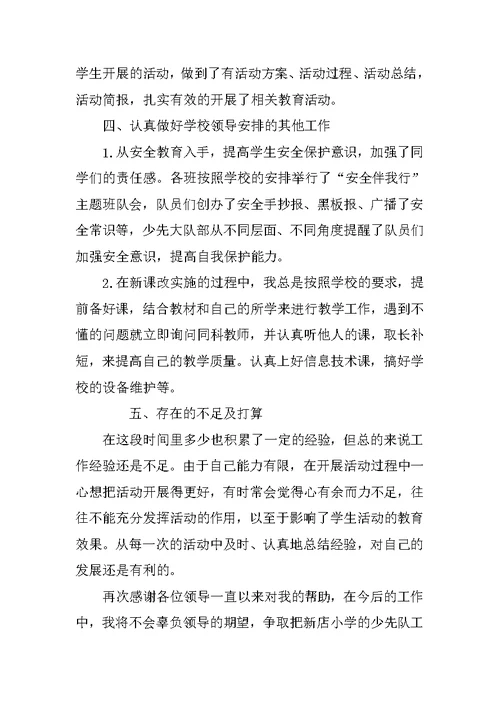 学生开展的活动，做到了有活动方案、活动过程、活动总结，活动简报，扎实有效的开展了相关教育活动。

四、认真做好学校领导安排的其他工作

1.从安全教育入手，提高学生安全保护意识，加强了同学们的责任感。各班按照学校的安排举行了“安全伴我行”主题班队会，队员们创办了安全手抄报、黑板报、广播了安全常识等，少先大队部从不同层面、不同角度提醒了队员们加强安全意识，提高自我保护能力。

2.在新课改实施的过程中，我总是按照学校的要求，提前备好课，结合教材和自己的所学来进行教学工作，遇到不懂的问题就立即询问同科教师，并认真听他人的课，取长补短，来提高自己的教学质量。认真上好信息技术课，搞好学校的设备维护等。

五、存在的不足及打算

在这段时间里多少也积累了一定的经验，但总的来说工作经验还是不足。由于自己能力有限，在开展活动过程中一心想把活动开展得更好，有时常会觉得心有余而力不足，往往不能充分发挥活动的作用，以至于影响了学生活动的教育效果。从每一次的活动中及时、认真地总结经验，对自己的发展还是有利的。

再次感谢各位领导一直以来对我的帮助，在今后的工作中，我将不会辜负领导的期望，争取把新店小学的少先队工